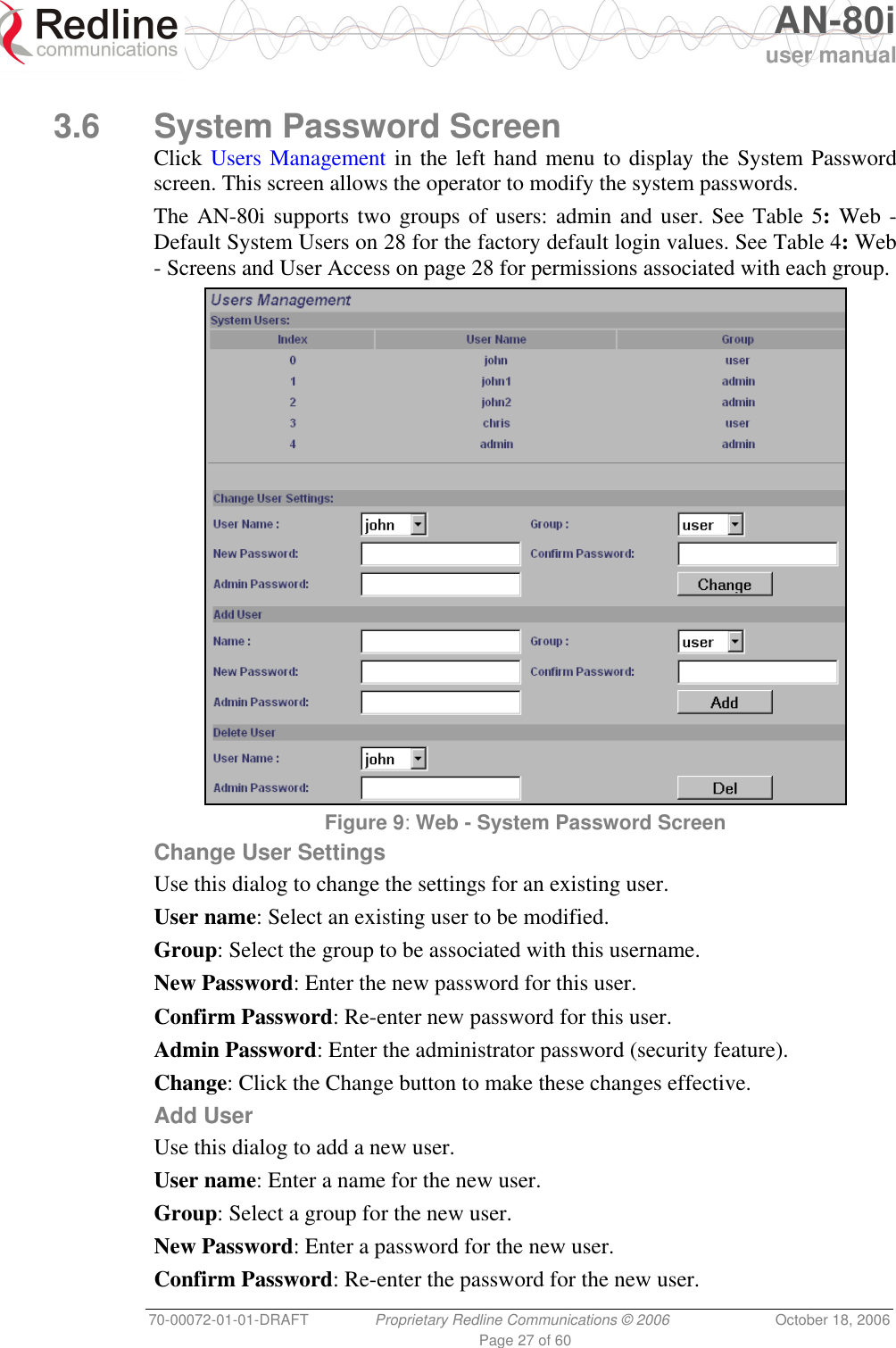 Redline communications

AN-80i user manual

3.6 System Password Screen

Click Users Management in the left hand menu to display the System Password screen. This screen allows the operator to modify the system passwords.

The AN-80i supports two groups of users: admin and user. See Table 5: Web - Default System Users on 28 for the factory default login values. See Table 4: Web - Screens and User Access on page 28 for permissions associated with each group.

Users Management

System Users:

| Index | User Name | Group |
|---|---|---|
| 0 | john | user |
| 1 | john1 | admin |
| 2 | john2 | admin |
| 3 | chris | user |
| 4 | admin | admin |

Change User Settings:

User Name : john

Group : user

New Password:

Confirm Password:

Admin Password:

Change

Add User

Name :

Group : user

New Password:

Confirm Password:

Admin Password:

Add

Delete User

User Name : john

Admin Password:

Del

Figure 9: Web - System Password Screen

Change User Settings

Use this dialog to change the settings for an existing user.

User name: Select an existing user to be modified.

Group: Select the group to be associated with this username.

New Password: Enter the new password for this user.

Confirm Password: Re-enter new password for this user.

Admin Password: Enter the administrator password (security feature).

Change: Click the Change button to make these changes effective.

Add User

Use this dialog to add a new user.

User name: Enter a name for the new user.

Group: Select a group for the new user.

New Password: Enter a password for the new user.

Confirm Password: Re-enter the password for the new user.

70-00072-01-01-DRAFT Proprietary Redline Communications © 2006 October 18, 2006

Page 27 of 60